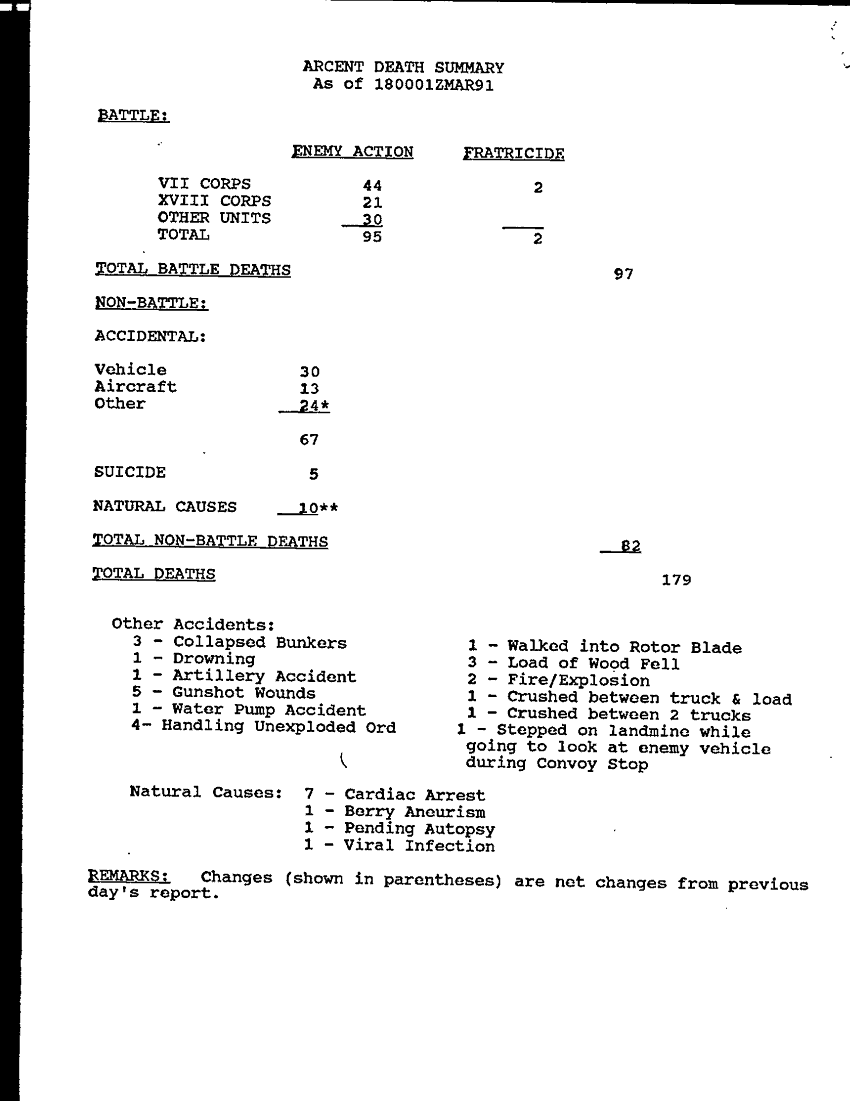 ARCENT DEATH SUMMARY
As of 180001ZMAR91

BATTLE:

| | ENEMY ACTION | FRATRICIDE |
|---|---|---|
| VII CORPS | 44 | 2 |
| XVIII CORPS | 21 | |
| OTHER UNITS | 30 | |
| TOTAL | 95 | 2 |

TOTAL BATTLE DEATHS 97

NON-BATTLE:

ACCIDENTAL:

Vehicle 30
Aircraft 13
Other 24*

67

SUICIDE 5

NATURAL CAUSES 10**

TOTAL NON-BATTLE DEATHS 82

TOTAL DEATHS 179

Other Accidents:
3 - Collapsed Bunkers
1 - Drowning
1 - Artillery Accident
5 - Gunshot Wounds
1 - Water Pump Accident
4- Handling Unexploded Ord

1 - Walked into Rotor Blade
3 - Load of Wood Fell
2 - Fire/Explosion
1 - Crushed between truck & load
1 - Crushed between 2 trucks
1 - Stepped on landmine while going to look at enemy vehicle during Convoy Stop

Natural Causes: 7 - Cardiac Arrest
1 - Berry Aneurism
1 - Pending Autopsy
1 - Viral Infection

REMARKS: Changes (shown in parentheses) are net changes from previous day's report.